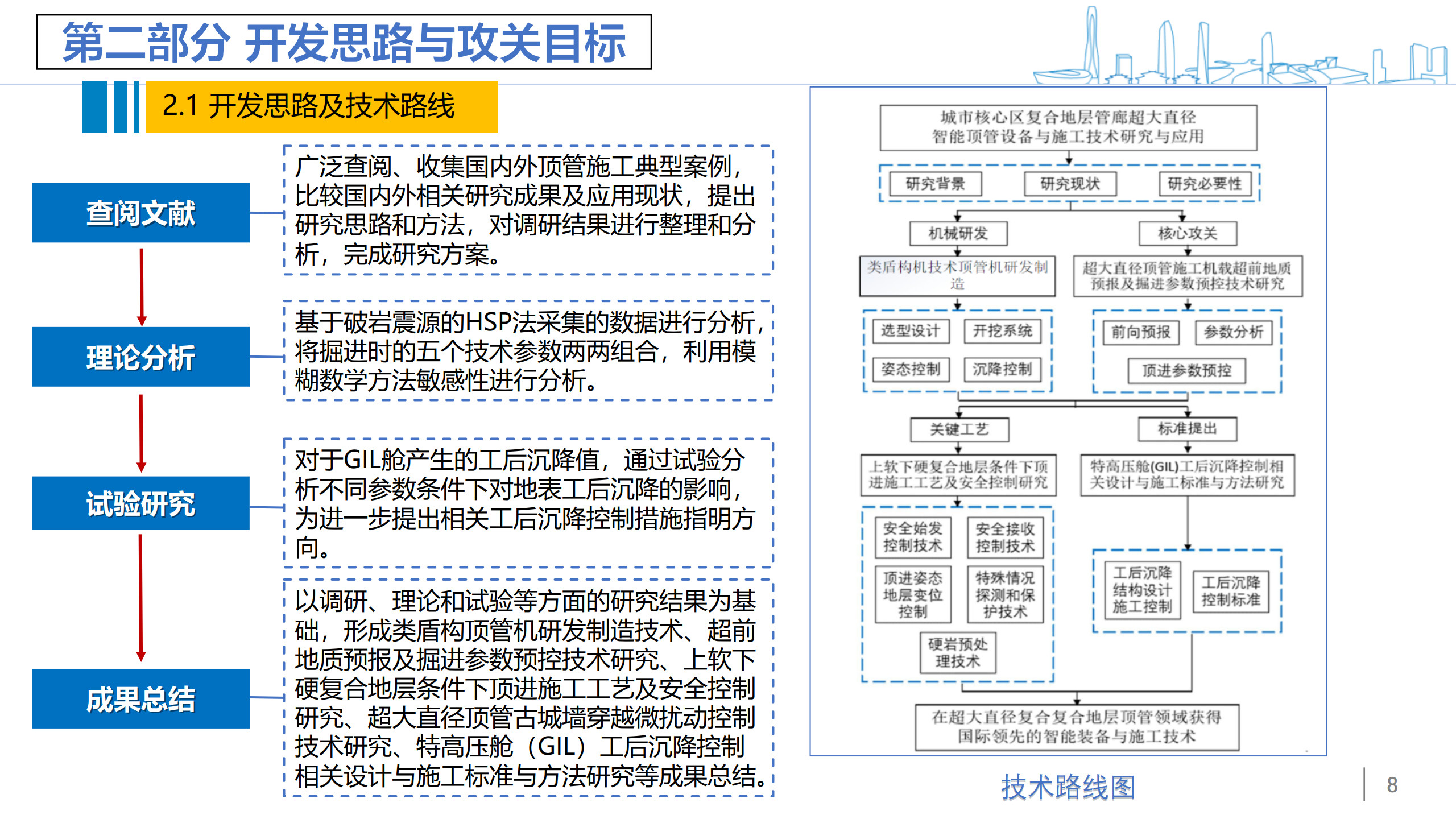 第二部分 开发思路与攻关目标

2.1 开发思路及技术路线

查阅文献

广泛查阅、收集国内外顶管施工典型案例，比较国内外相关研究成果及应用现状，提出研究思路和方法，对调研结果进行整理和分析，完成研究方案。

理论分析

基于破岩震源的HSP法采集的数据进行分析，将掘进时的五个技术参数两两组合，利用模糊数学方法敏感性进行分析。

试验研究

对于GIL舱产生的工后沉降值，通过试验分析不同参数条件下对地表工后沉降的影响，为进一步提出相关工后沉降控制措施指明方向。

成果总结

以调研、理论和试验等方面的研究结果为基础，形成类盾构顶管机研发制造技术、超前地质预报及掘进参数预控技术研究、上软下硬复合地层条件下顶进施工工艺及安全控制研究、超大直径顶管古城墙穿越微扰动控制技术研究、特高压舱（GIL）工后沉降控制相关设计与施工标准与方法研究等成果总结。

城市核心区复合地层管廊超大直径智能顶管设备与施工技术研究与应用

研究背景

研究现状

研究必要性

机械研发

核心攻关

类盾构机技术顶管机研发制造

超大直径顶管施工机载超前地质预报及掘进参数预控技术研究

选型设计

开挖系统

姿态控制

沉降控制

前向预报

参数分析

顶进参数预控

关键工艺

标准提出

上软下硬复合地层条件下顶进施工工艺及安全控制研究

特高压舱(GIL)工后沉降控制相关设计与施工标准与方法研究

安全始发控制技术

安全接收控制技术

顶进姿态地层变位控制

特殊情况探测和保护技术

硬岩预处理技术

工后沉降结构设计施工控制

工后沉降控制标准

在超大直径复合复合地层顶管领域获得国际领先的智能装备与施工技术

技术路线图

8